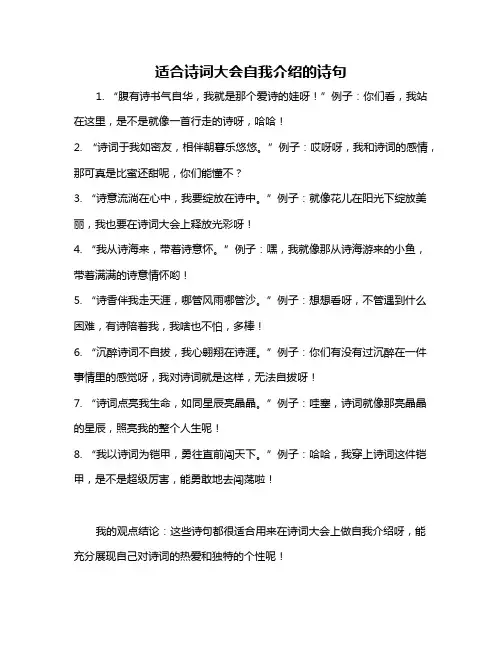 适合诗词大会自我介绍的诗句

1. “腹有诗书气自华，我就是那个爱诗的娃呀！”例子：你们看，我站在这里，是不是就像一首行走的诗呀，哈哈！

2. “诗词于我如密友，相伴朝暮乐悠悠。”例子：哎呀呀，我和诗词的感情，那可真是比蜜还甜呢，你们能懂不？

3. “诗意流淌在心中，我要绽放在诗中。”例子：就像花儿在阳光下绽放美丽，我也要在诗词大会上释放光彩呀！

4. “我从诗海来，带着诗意怀。”例子：嘿，我就像那从诗海游来的小鱼，带着满满的诗意情怀哟！

5. “诗香伴我走天涯，哪管风雨哪管沙。”例子：想想看呀，不管遇到什么困难，有诗陪着我，我啥也不怕，多棒！

6. “沉醉诗词不自拔，我心翱翔在诗涯。”例子：你们有没有过沉醉在一件事情里的感觉呀，我对诗词就是这样，无法自拔呀！

7. “诗词点亮我生命，如同星辰亮晶晶。”例子：哇塞，诗词就像那亮晶晶的星辰，照亮我的整个人生呢！

8. “我以诗词为铠甲，勇往直前闯天下。”例子：哈哈，我穿上诗词这件铠甲，是不是超级厉害，能勇敢地去闯荡啦！

我的观点结论：这些诗句都很适合用来在诗词大会上做自我介绍呀，能充分展现自己对诗词的热爱和独特的个性呢！